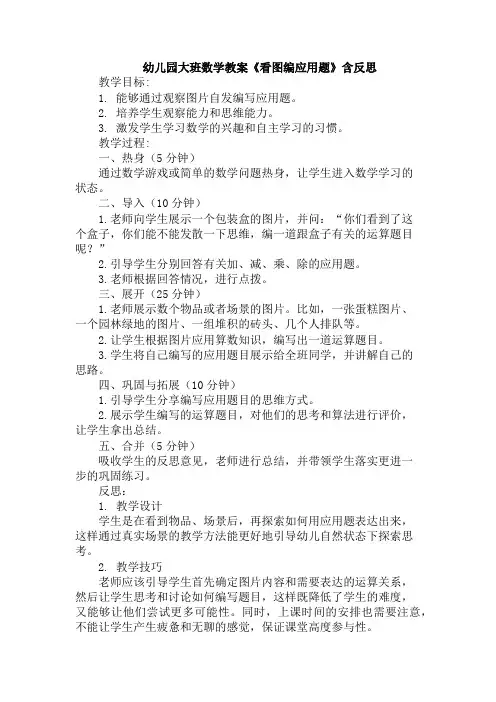 幼儿园大班数学教案《看图编应用题》含反思

教学目标:

1. 能够通过观察图片自发编写应用题。

2. 培养学生观察能力和思维能力。

3. 激发学生学习数学的兴趣和自主学习的习惯。

教学过程:

一、热身（5 分钟）

通过数学游戏或简单的数学问题热身，让学生进入数学学习的状态。

二、导入（10 分钟）

1. 老师向学生展示一个包装盒的图片，并问：“你们看到了这个盒子，你们能不能发散一下思维，编一道跟盒子有关的运算题目呢？”

2. 引导学生分别回答有关加、减、乘、除的应用题。

3. 老师根据回答情况，进行点拨。

三、展开（25 分钟）

1. 老师展示数个物品或者场景的图片。比如，一张蛋糕图片、一个园林绿地的图片、一组堆积的砖头、几个人排队等。

2. 让学生根据图片应用算数知识，编写出一道运算题目。

3. 学生将自己编写的应用题目展示给全班同学，并讲解自己的思路。

四、巩固与拓展（10 分钟）

1. 引导学生分享编写应用题目的思维方式。

2. 展示学生编写的运算题目，对他们的思考和算法进行评价，让学生拿出总结。

五、合并（5 分钟）

吸收学生的反思意见，老师进行总结，并带领学生落实更进一步的巩固练习。

反思:

1. 教学设计

学生是在看到物品、场景后，再探索如何用应用题表达出来，这样通过真实场景的教学方法能更好地引导幼儿自然状态下探索思考。

2. 教学技巧

老师应该引导学生首先确定图片内容和需要表达的运算关系，然后让学生思考和讨论如何编写题目，这样既降低了学生的难度，又能够让他们尝试更多可能性。同时，上课时间的安排也需要注意，不能让学生产生疲惫和无聊的感觉，保证课堂高度参与性。